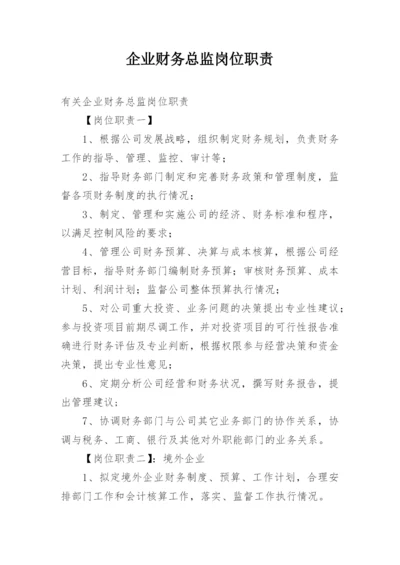 企业财务总监岗位职责

有关企业财务总监岗位职责

【岗位职责一】

1、根据公司发展战略，组织制定财务规划，负责财务工作的指导、管理、监控、审计等；

2、指导财务部门制定和完善财务政策和管理制度，监督各项财务制度的执行情况；

3、制定、管理和实施公司的经济、财务标准和程序，以满足控制风险的要求；

4、管理公司财务预算、决算与成本核算，根据公司经营目标，指导财务部门编制财务预算；审核财务预算、成本计划、利润计划；监督公司整体预算执行情况；

5、对公司重大投资、业务问题的决策提出专业性建议；参与投资项目前期尽调工作，并对投资项目的可行性报告准确进行财务评估及专业判断，根据权限参与经营决策和资金决策，提出专业性意见；

6、定期分析公司经营和财务状况，撰写财务报告，提出管理建议；

7、协调财务部门与公司其它业务部门的协作关系，协调与税务、工商、银行及其他对外职能部门的业务关系。

【岗位职责二】：境外企业

1、拟定境外企业财务制度、预算、工作计划，合理安排部门工作和会计核算工作，落实、监督工作执行情况。